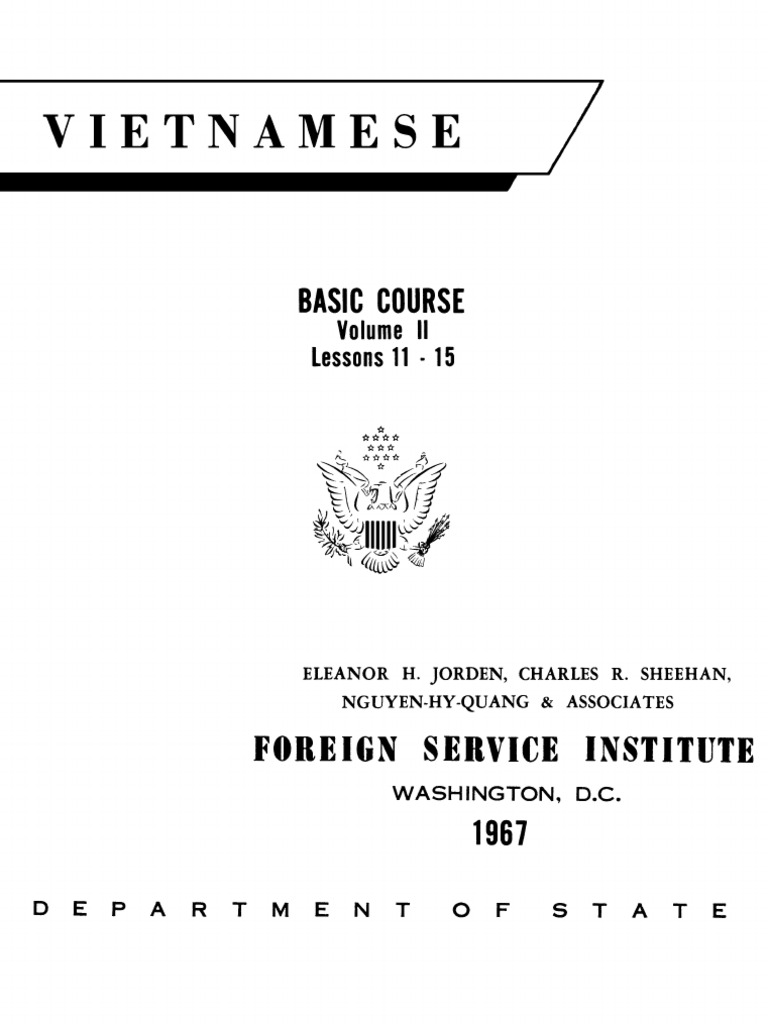 VIETNAMESE

BASIC COURSE
Volume II
Lessons 11 - 15

ELEANOR H. JORDEN, CHARLES R. SHEEHAN, NGUYEN-HY-QUANG & ASSOCIATES

FOREIGN SERVICE INSTITUTE
WASHINGTON, D.C.
1967

DEPARTMENT OF STATE